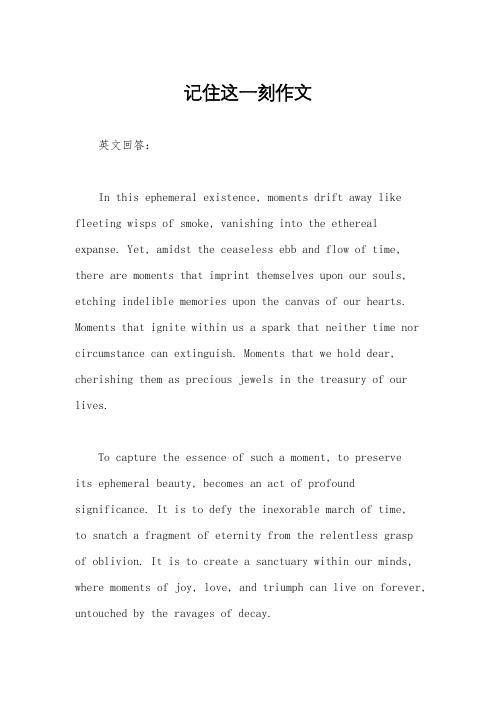 记住这一刻作文

英文回答：

In this ephemeral existence, moments drift away like fleeting wisps of smoke, vanishing into the ethereal expanse. Yet, amidst the ceaseless ebb and flow of time, there are moments that imprint themselves upon our souls, etching indelible memories upon the canvas of our hearts. Moments that ignite within us a spark that neither time nor circumstance can extinguish. Moments that we hold dear, cherishing them as precious jewels in the treasury of our lives.

To capture the essence of such a moment, to preserve its ephemeral beauty, becomes an act of profound significance. It is to defy the inexorable march of time, to snatch a fragment of eternity from the relentless grasp of oblivion. It is to create a sanctuary within our minds, where moments of joy, love, and triumph can live on forever, untouched by the ravages of decay.